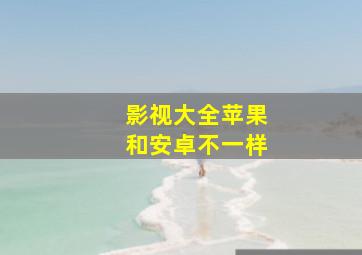 影视大全苹果
和安卓不一样